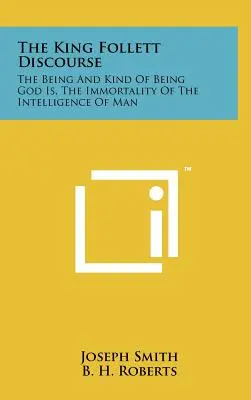 The King Follett Discourse

The Being And Kind Of Being God Is, The Immortality Of The Intelligence Of Man

™

Joseph Smith
B. H. Roberts